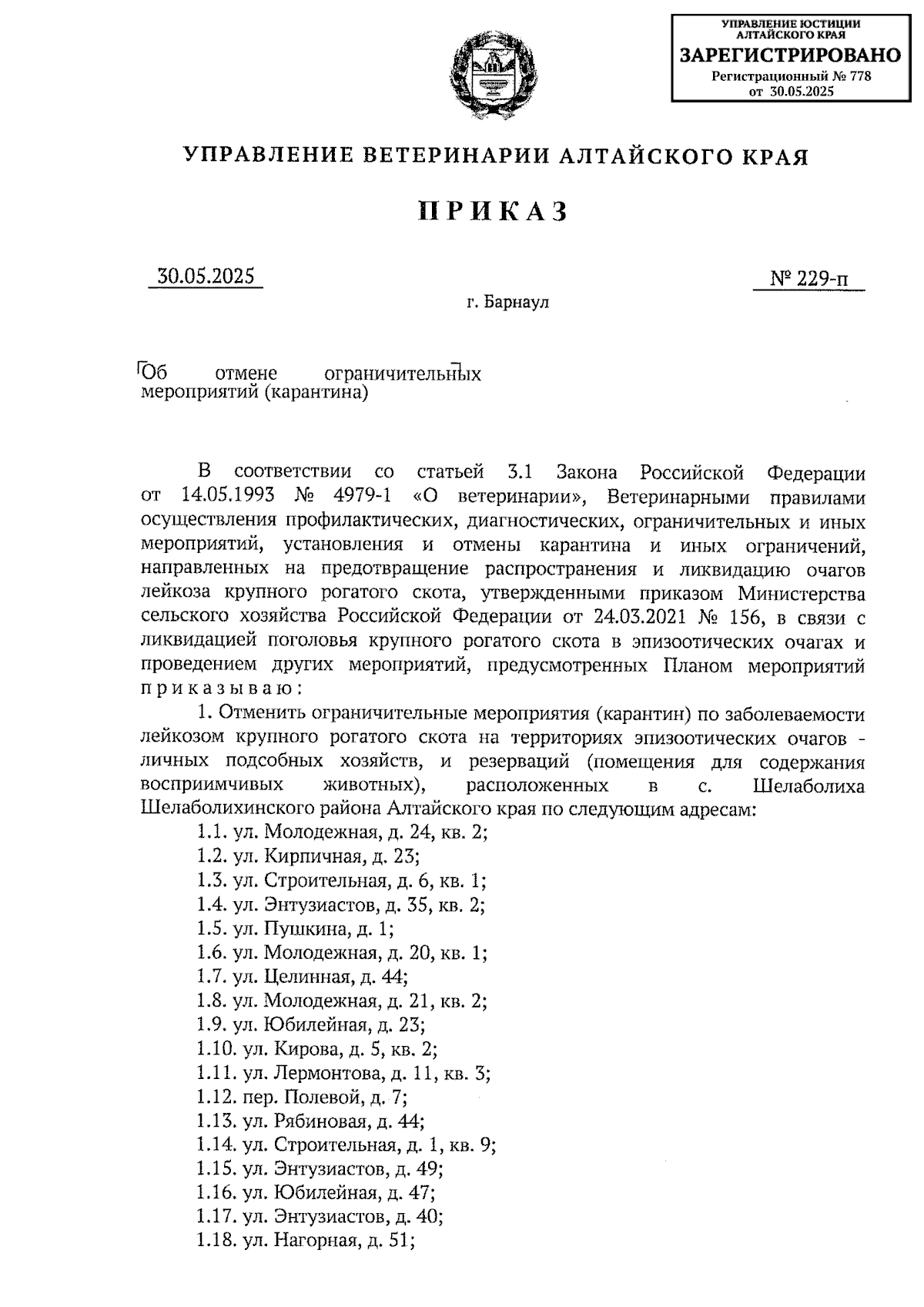 УПРАВЛЕНИЕ ЮСТИЦИИ АЛТАЙСКОГО КРАЯ
ЗАРЕГИСТРИРОВАНО
Регистрационный № 778
от 30.05.2025

УПРАВЛЕНИЕ ВЕТЕРИНАРИИ АЛТАЙСКОГО КРАЯ

ПРИКАЗ

30.05.2025

№ 229-п

г. Барнаул

Об отмене ограничительных мероприятий (карантина)

В соответствии со статьей 3.1 Закона Российской Федерации от 14.05.1993 № 4979-1 «О ветеринарии», Ветеринарными правилами осуществления профилактических, диагностических, ограничительных и иных мероприятий, установления и отмены карантина и иных ограничений, направленных на предотвращение распространения и ликвидацию очагов лейкоза крупного рогатого скота, утвержденными приказом Министерства сельского хозяйства Российской Федерации от 24.03.2021 № 156, в связи с ликвидацией поголовья крупного рогатого скота в эпизоотических очагах и проведением других мероприятий, предусмотренных Планом мероприятий приказываю:

1. Отменить ограничительные мероприятия (карантин) по заболеваемости лейкозом крупного рогатого скота на территориях эпизоотических очагов - личных подсобных хозяйств, и резерваций (помещения для содержания восприимчивых животных), расположенных в с. Шелаболиха Шелаболихинского района Алтайского края по следующим адресам:
1.1. ул. Молодежная, д. 24, кв. 2;
1.2. ул. Кирпичная, д. 23;
1.3. ул. Строительная, д. 6, кв. 1;
1.4. ул. Энтузиастов, д. 35, кв. 2;
1.5. ул. Пушкина, д. 1;
1.6. ул. Молодежная, д. 20, кв. 1;
1.7. ул. Целинная, д. 44;
1.8. ул. Молодежная, д. 21, кв. 2;
1.9. ул. Юбилейная, д. 23;
1.10. ул. Кирова, д. 5, кв. 2;
1.11. ул. Лермонтова, д. 11, кв. 3;
1.12. пер. Полевой, д. 7;
1.13. ул. Рябиновая, д. 44;
1.14. ул. Строительная, д. 1, кв. 9;
1.15. ул. Энтузиастов, д. 49;
1.16. ул. Юбилейная, д. 47;
1.17. ул. Энтузиастов, д. 40;
1.18. ул. Нагорная, д. 51;